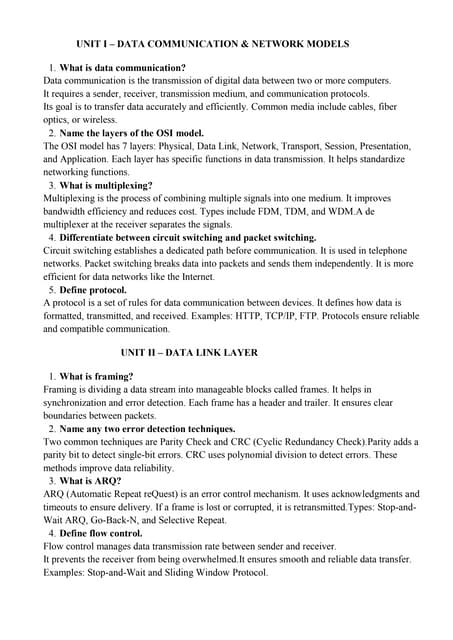 UNIT I – DATA COMMUNICATION & NETWORK MODELS

1. What is data communication?

Data communication is the transmission of digital data between two or more computers. It requires a sender, receiver, transmission medium, and communication protocols. Its goal is to transfer data accurately and efficiently. Common media include cables, fiber optics, or wireless.

2. Name the layers of the OSI model.

The OSI model has 7 layers: Physical, Data Link, Network, Transport, Session, Presentation, and Application. Each layer has specific functions in data transmission. It helps standardize networking functions.

3. What is multiplexing?

Multiplexing is the process of combining multiple signals into one medium. It improves bandwidth efficiency and reduces cost. Types include FDM, TDM, and WDM.A de multiplexer at the receiver separates the signals.

4. Differentiate between circuit switching and packet switching.

Circuit switching establishes a dedicated path before communication. It is used in telephone networks. Packet switching breaks data into packets and sends them independently. It is more efficient for data networks like the Internet.

5. Define protocol.

A protocol is a set of rules for data communication between devices. It defines how data is formatted, transmitted, and received. Examples: HTTP, TCP/IP, FTP. Protocols ensure reliable and compatible communication.

UNIT II – DATA LINK LAYER

1. What is framing?

Framing is dividing a data stream into manageable blocks called frames. It helps in synchronization and error detection. Each frame has a header and trailer. It ensures clear boundaries between packets.

2. Name any two error detection techniques.

Two common techniques are Parity Check and CRC (Cyclic Redundancy Check).Parity adds a parity bit to detect single-bit errors. CRC uses polynomial division to detect errors. These methods improve data reliability.

3. What is ARQ?

ARQ (Automatic Repeat reQuest) is an error control mechanism. It uses acknowledgments and timeouts to ensure delivery. If a frame is lost or corrupted, it is retransmitted.Types: Stop-and-Wait ARQ, Go-Back-N, and Selective Repeat.

4. Define flow control.

Flow control manages data transmission rate between sender and receiver. It prevents the receiver from being overwhelmed.It ensures smooth and reliable data transfer. Examples: Stop-and-Wait and Sliding Window Protocol.